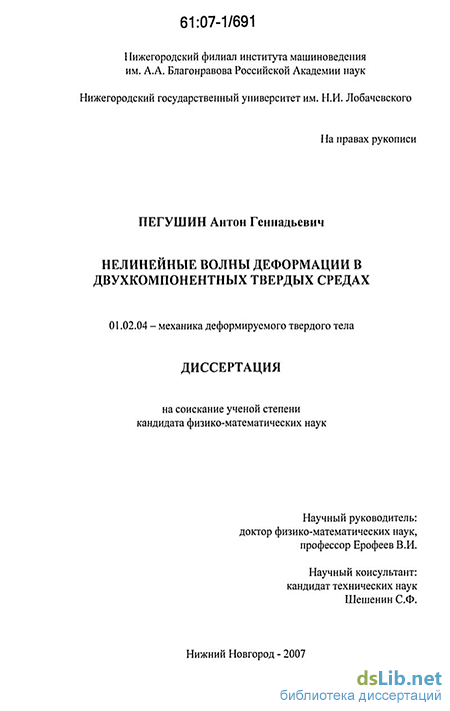 61:07-1/691

Нижегородский филиал института машиноведения им. А.А. Благонравова Российской Академии наук

Нижегородский государственный университет им. Н.И. Лобачевского

На правах рукописи

ПЕГУШИН Антон Геннадьевич

НЕЛИНЕЙНЫЕ ВОЛНЫ ДЕФОРМАЦИИ В ДВУХКОМПОНЕНТНЫХ ТВЕРДЫХ СРЕДАХ

01.02.04 – механика деформируемого твердого тела

ДИССЕРТАЦИЯ

на соискание ученой степени кандидата физико-математических наук

Научный руководитель: доктор физико-математических наук, профессор Ерофеев В.И.

Научный консультант: кандидат технических наук Шешенин С.Ф.

Нижний Новгород - 2007

dsLib.net
библиотека диссертаций